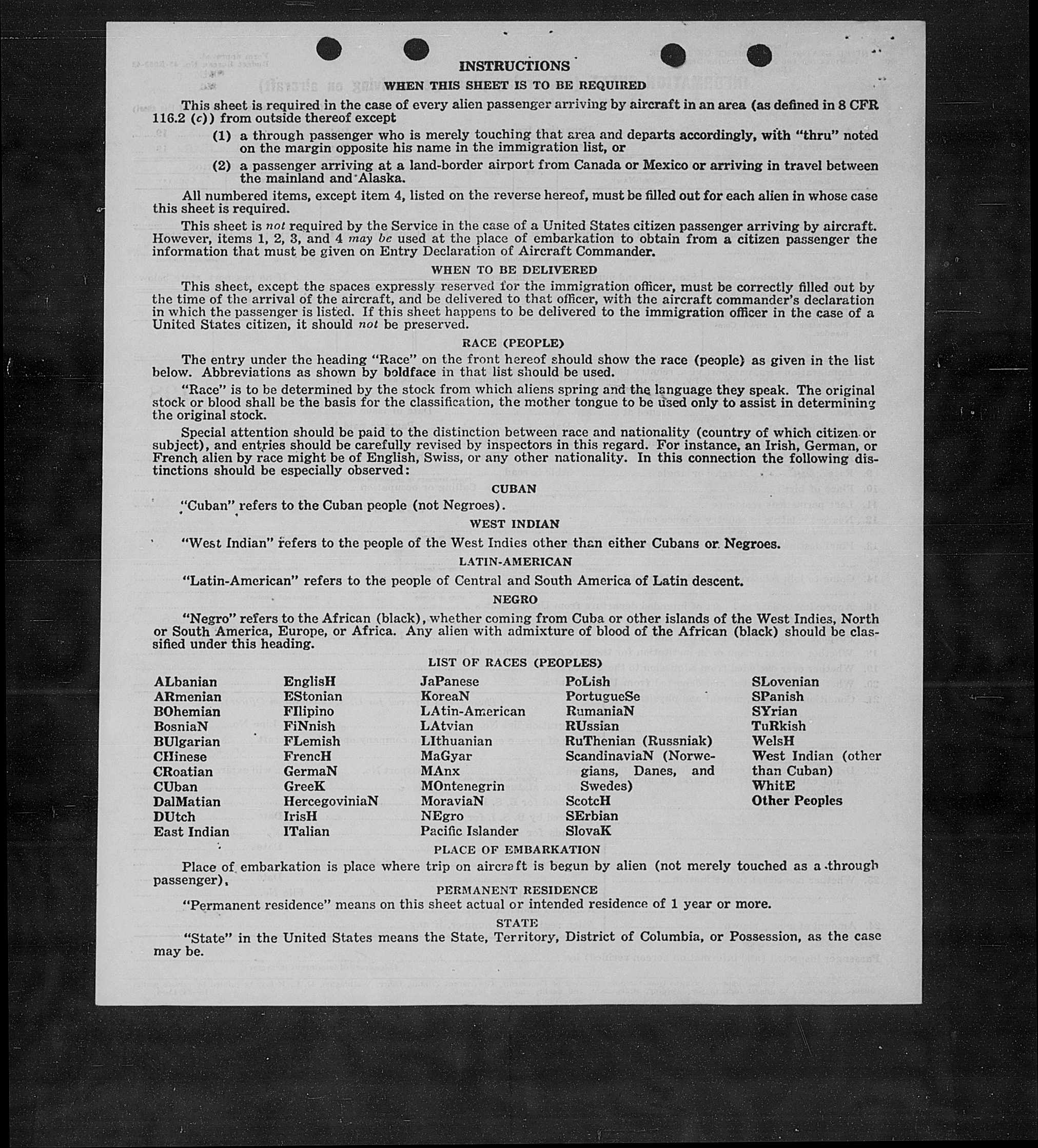 INSTRUCTIONS

WHEN THIS SHEET IS TO BE REQUIRED

This sheet is required in the case of every alien passenger arriving by aircraft in an area (as defined in 8 CFR 116.2 (c)) from outside thereof except

(1) a through passenger who is merely touching that area and departs accordingly, with "thru" noted on the margin opposite his name in the immigration list, or

(2) a passenger arriving at a land-border airport from Canada or Mexico or arriving in travel between the mainland and Alaska.

All numbered items, except item 4, listed on the reverse hereof, must be filled out for each alien in whose case this sheet is required.

This sheet is not required by the Service in the case of a United States citizen passenger arriving by aircraft. However, items 1, 2, 3, and 4 may be used at the place of embarkation to obtain from a citizen passenger the information that must be given on Entry Declaration of Aircraft Commander.

WHEN TO BE DELIVERED

This sheet, except the spaces expressly reserved for the immigration officer, must be correctly filled out by the time of the arrival of the aircraft, and be delivered to that officer, with the aircraft commander's declaration in which the passenger is listed. If this sheet happens to be delivered to the immigration officer in the case of a United States citizen, it should not be preserved.

RACE (PEOPLE)

The entry under the heading "Race" on the front hereof should show the race (people) as given in the list below. Abbreviations as shown by boldface in that list should be used.

"Race" is to be determined by the stock from which aliens spring and the language they speak. The original stock or blood shall be the basis for the classification, the mother tongue to be used only to assist in determining the original stock.

Special attention should be paid to the distinction between race and nationality (country of which citizen or subject), and entries should be carefully revised by inspectors in this regard. For instance, an Irish, German, or French alien by race might be of English, Swiss, or any other nationality. In this connection the following distinctions should be especially observed:

CUBAN

"Cuban" refers to the Cuban people (not Negroes).

WEST INDIAN

"West Indian" refers to the people of the West Indies other than either Cubans or Negroes.

LATIN-AMERICAN

"Latin-American" refers to the people of Central and South America of Latin descent.

NEGRO

"Negro" refers to the African (black), whether coming from Cuba or other islands of the West Indies, North or South America, Europe, or Africa. Any alien with admixture of blood of the African (black) should be classified under this heading.

LIST OF RACES (PEOPLES)

ALbanian
ARmenian
BOhemian
BosniaN
BUlgarian
CHinese
CRoatian
CUban
DalMatian
DUtch
East Indian

EnglisH
EStonian
FIlipino
FiNnish
FLemish
FrencH
GermaN
GreeK
HercegoviniaN
IrisH
ITalian

JaPanese
KoreaN
LAtin-American
LAtvian
LIthuanian
MaGyar
MAnx
MOntenegrin
MoraviaN
NEgro
Pacific Islander

PoLish
PortugueSe
RumaniaN
RUssian
RuThenian (Russniak)
ScandinaviaN (Norwegians, Danes, and Swedes)
ScotcH
SErbian
SlovaK

SLovenian
SPanish
SYrian
TuRkish
WelsH
West Indian (other than Cuban)
WhitE
Other Peoples

PLACE OF EMBARKATION

Place of embarkation is place where trip on aircraft is begun by alien (not merely touched as a through passenger).

PERMANENT RESIDENCE

"Permanent residence" means on this sheet actual or intended residence of 1 year or more.

STATE

"State" in the United States means the State, Territory, District of Columbia, or Possession, as the case may be.